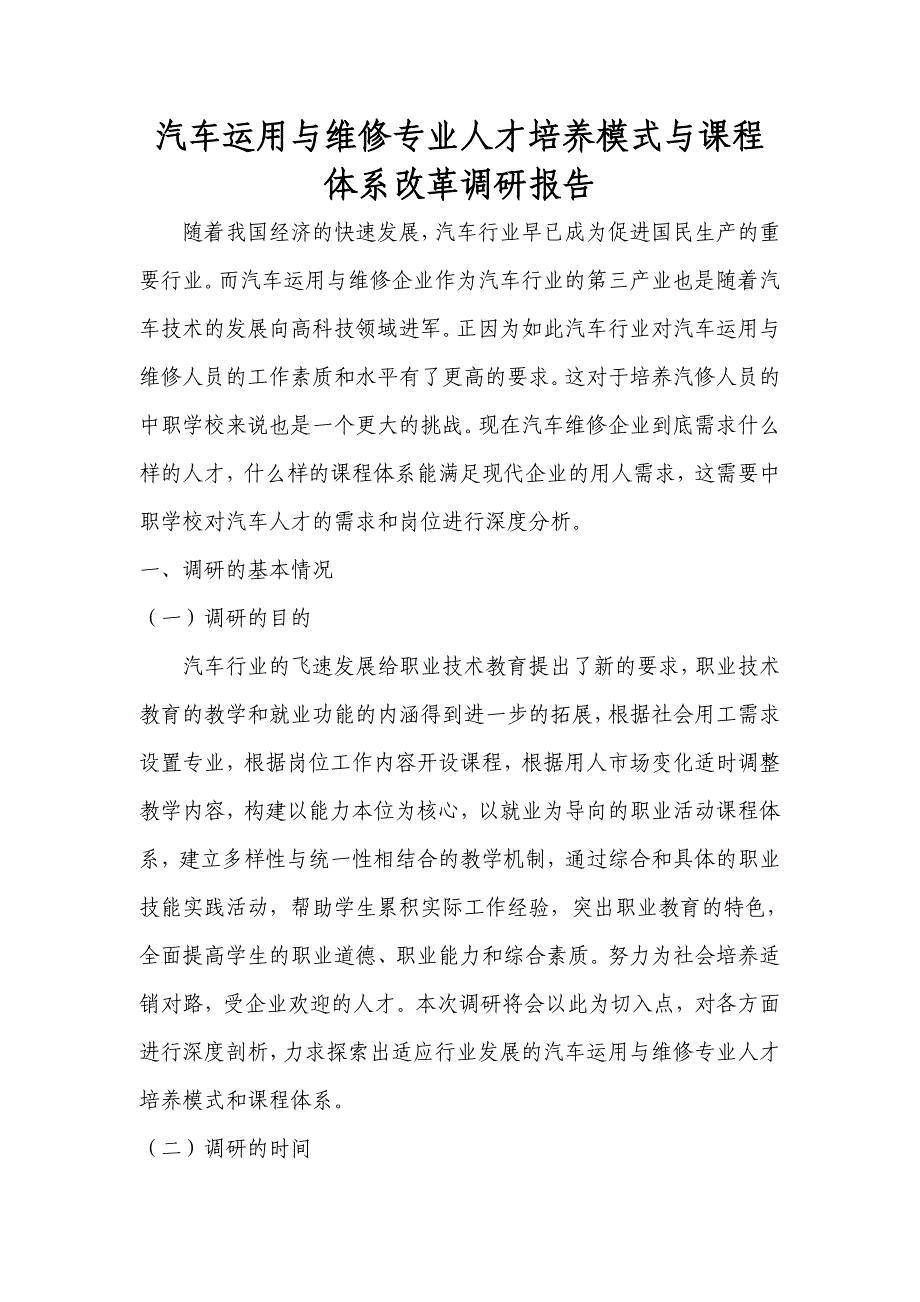 汽车运用与维修专业人才培养模式与课程体系改革调研报告

随着我国经济的快速发展，汽车行业早已成为促进国民生产的重要行业。而汽车运用与维修企业作为汽车行业的第三产业也是随着汽车技术的发展向高科技领域进军。正因为如此汽车行业对汽车运用与维修人员的工作素质和水平有了更高的要求。这对于培养汽修人员的中职学校来说也是一个更大的挑战。现在汽车维修企业到底需求什么样的人才，什么样的课程体系能满足现代企业的用人需求，这需要中职学校对汽车人才的需求和岗位进行深度分析。

一、调研的基本情况

（一）调研的目的

汽车行业的飞速发展给职业技术教育提出了新的要求，职业技术教育的教学和就业功能的内涵得到进一步的拓展，根据社会用工需求设置专业，根据岗位工作内容开设课程，根据用人市场变化适时调整教学内容，构建以能力本位为核心，以就业为导向的职业活动课程体系，建立多样性与统一性相结合的教学机制，通过综合和具体的职业技能实践活动，帮助学生累积实际工作经验，突出职业教育的特色，全面提高学生的职业道德、职业能力和综合素质。努力为社会培养适销对路，受企业欢迎的人才。本次调研将会以此为切入点，对各方面进行深度剖析，力求探索出适应行业发展的汽车运用与维修专业人才培养模式和课程体系。

（二）调研的时间